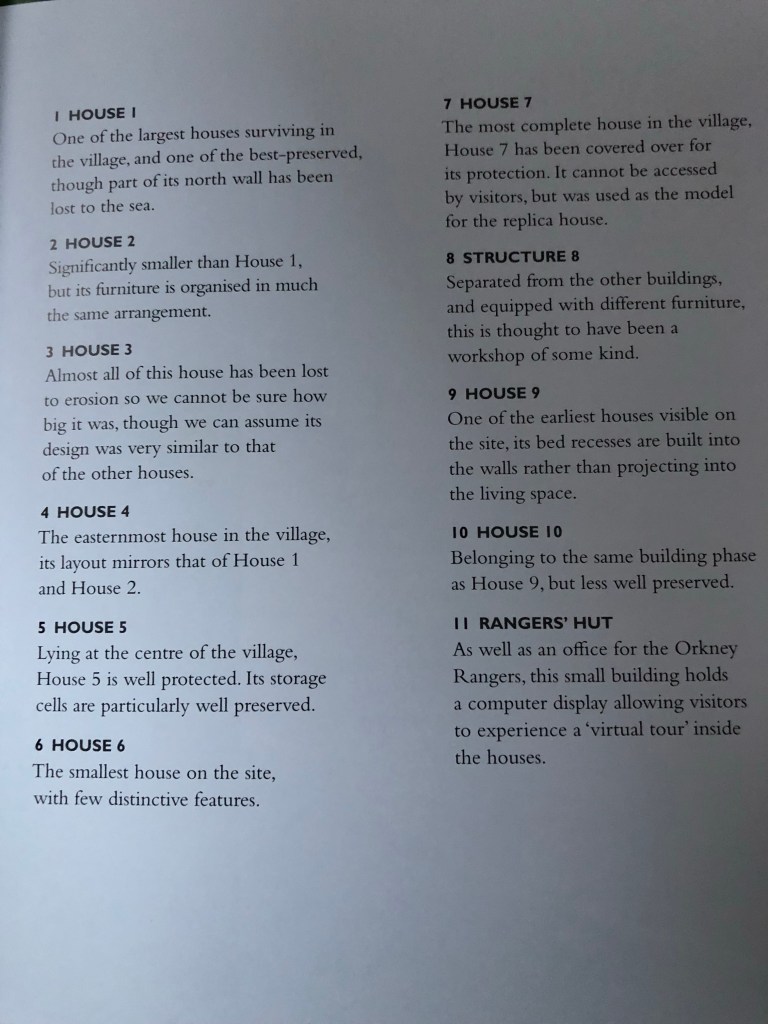 1 HOUSE 1
One of the largest houses surviving in the village, and one of the best-preserved, though part of its north wall has been lost to the sea.

2 HOUSE 2
Significantly smaller than House 1, but its furniture is organised in much the same arrangement.

3 HOUSE 3
Almost all of this house has been lost to erosion so we cannot be sure how big it was, though we can assume its design was very similar to that of the other houses.

4 HOUSE 4
The easternmost house in the village, its layout mirrors that of House 1 and House 2.

5 HOUSE 5
Lying at the centre of the village, House 5 is well protected. Its storage cells are particularly well preserved.

6 HOUSE 6
The smallest house on the site, with few distinctive features.

7 HOUSE 7
The most complete house in the village, House 7 has been covered over for its protection. It cannot be accessed by visitors, but was used as the model for the replica house.

8 STRUCTURE 8
Separated from the other buildings, and equipped with different furniture, this is thought to have been a workshop of some kind.

9 HOUSE 9
One of the earliest houses visible on the site, its bed recesses are built into the walls rather than projecting into the living space.

10 HOUSE 10
Belonging to the same building phase as House 9, but less well preserved.

11 RANGERS' HUT
As well as an office for the Orkney Rangers, this small building holds a computer display allowing visitors to experience a 'virtual tour' inside the houses.